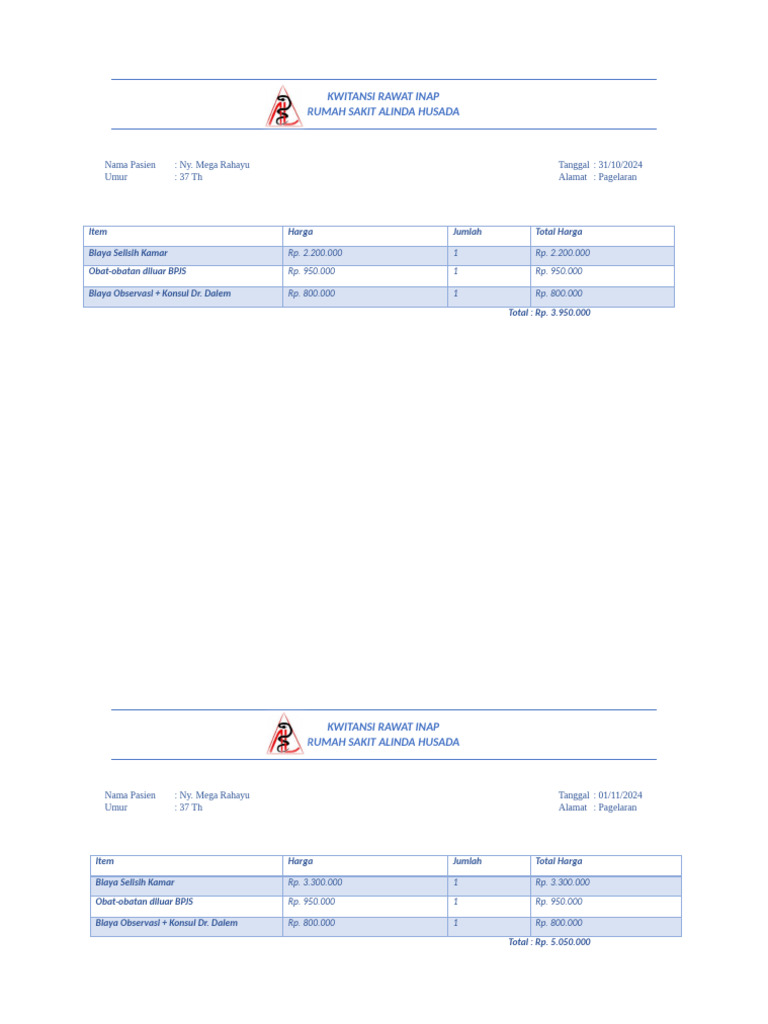 KWITANSI RAWAT INAP
RUMAH SAKIT ALINDA HUSADA

Nama Pasien : Ny. Mega Rahayu
Umur : 37 Th

Tanggal : 31/10/2024
Alamat : Pagelaran

| Item | Harga | Jumlah | Total Harga |
|---|---|---|---|
| Biaya Selisih Kamar | Rp. 2.200.000 | 1 | Rp. 2.200.000 |
| Obat-obatan diluar BPJS | Rp. 950.000 | 1 | Rp. 950.000 |
| Biaya Observasi + Konsul Dr. Dalem | Rp. 800.000 | 1 | Rp. 800.000 |

Total : Rp. 3.950.000

KWITANSI RAWAT INAP
RUMAH SAKIT ALINDA HUSADA

Nama Pasien : Ny. Mega Rahayu
Umur : 37 Th

Tanggal : 01/11/2024
Alamat : Pagelaran

| Item | Harga | Jumlah | Total Harga |
|---|---|---|---|
| Biaya Selisih Kamar | Rp. 3.300.000 | 1 | Rp. 3.300.000 |
| Obat-obatan diluar BPJS | Rp. 950.000 | 1 | Rp. 950.000 |
| Biaya Observasi + Konsul Dr. Dalem | Rp. 800.000 | 1 | Rp. 800.000 |

Total : Rp. 5.050.000